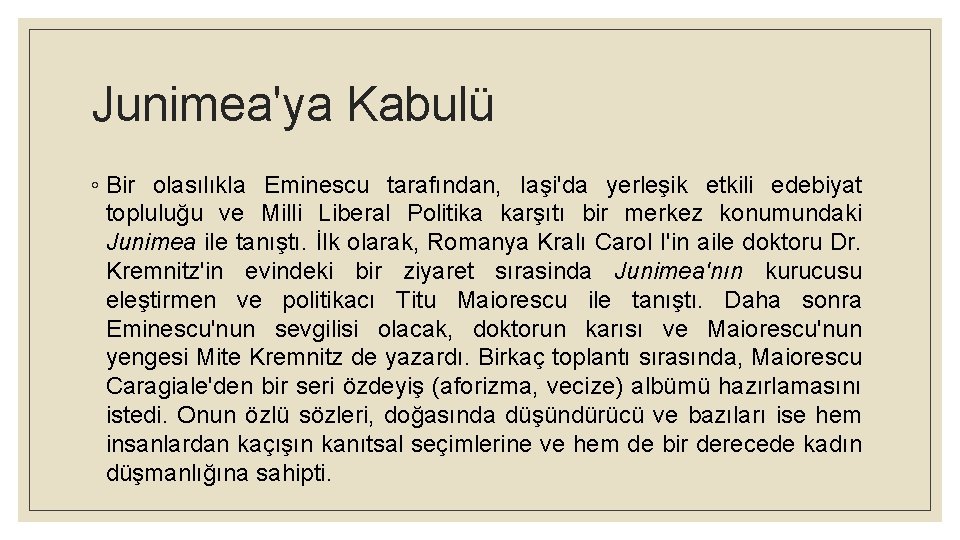 Junimea'ya Kabulü

◦ Bir olasılıkla Eminescu tarafından, Iaşi'da yerleşik etkili edebiyat topluluğu ve Milli Liberal Politika karşıtı bir merkez konumundaki Junimea ile tanıştı. İlk olarak, Romanya Kralı Carol I'in aile doktoru Dr. Kremnitz'in evindeki bir ziyaret sırasinda Junimea'nın kurucusu eleştirmen ve politikacı Titu Maiorescu ile tanıştı. Daha sonra Eminescu'nun sevgilisi olacak, doktorun karısı ve Maiorescu'nun yengesi Mite Kremnitz de yazardı. Birkaç toplantı sırasında, Maiorescu Caragiale'den bir seri özdeyiş (aforizma, vecize) albümü hazırlamasını istedi. Onun özlü sözleri, doğasında düşündürücü ve bazıları ise hem insanlardan kaçışın kanıtsal seçimlerine ve hem de bir derecede kadın düşmanlığına sahipti.